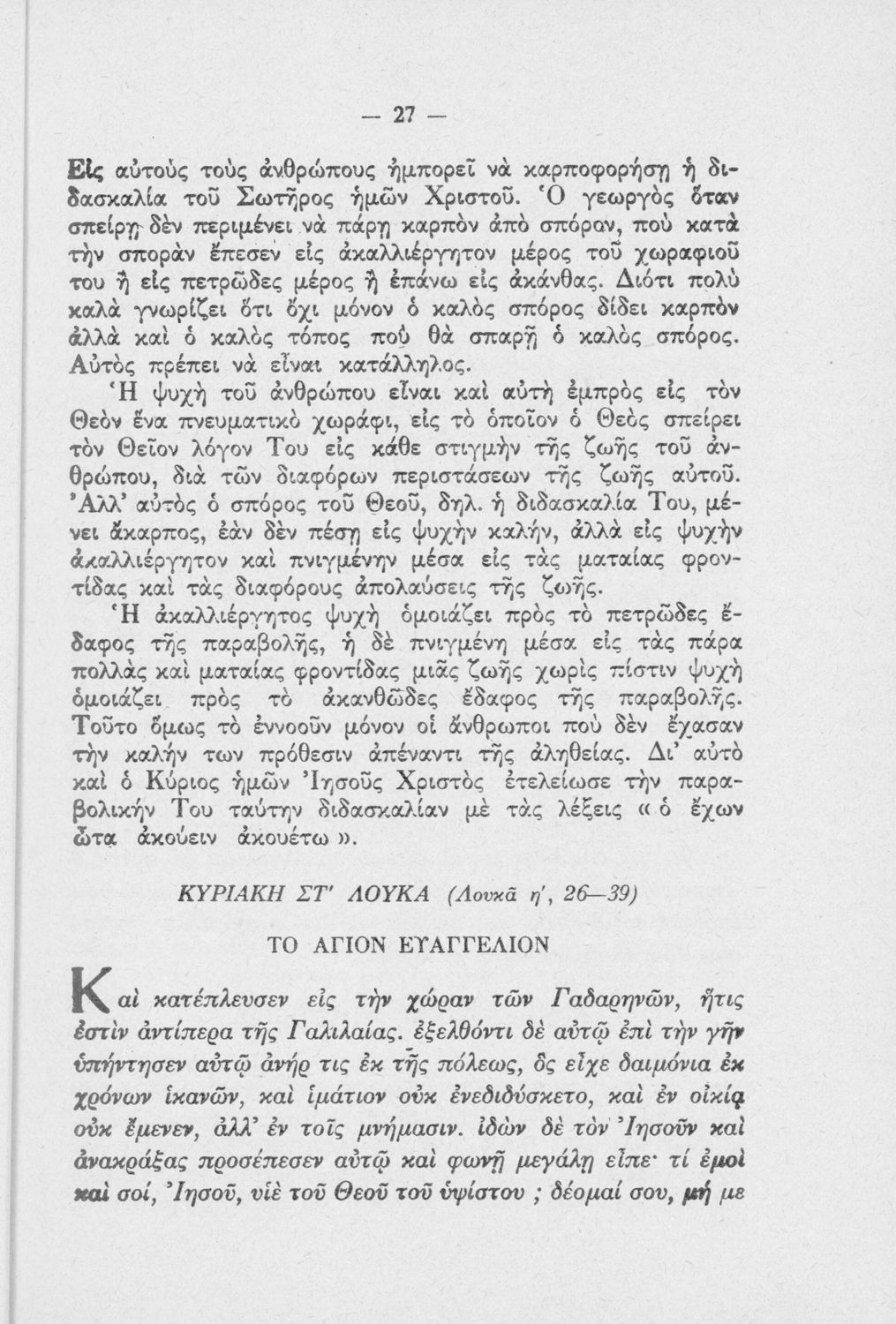 — 27 —

Εἰς αὐτοὺς τοὺς ἀνθρώπους ἠμπορεῖ νὰ καρποφορήσῃ ἡ διδασκαλία τοῦ Σωτῆρος ἡμῶν Χριστοῦ. Ὁ γεωργὸς ὅταν σπείρῃ δὲν περιμένει νὰ πάρῃ καρπὸν ἀπὸ σπόραν, ποὺ κατὰ τὴν σπορὰν ἔπεσεν εἰς ἀκαλλιέργητον μέρος τοῦ χωραφιοῦ του ἢ εἰς πετρῶδες μέρος ἢ ἐπάνω εἰς ἀκάνθας. Διότι πολὺ καλὰ γνωρίζει ὅτι ὄχι μόνον ὁ καλὸς σπόρος δίδει καρπὸν ἀλλὰ καὶ ὁ καλὸς τόπος ποὺ θὰ σπαρῇ ὁ καλὸς σπόρος. Αὐτὸς πρέπει νὰ εἶναι κατάλληλος.

Ἡ ψυχὴ τοῦ ἀνθρώπου εἶναι καὶ αὐτὴ ἐμπρὸς εἰς τὸν Θεὸν ἕνα πνευματικὸ χωράφι, εἰς τὸ ὁποῖον ὁ Θεὸς σπείρει τὸν Θεῖον λόγον Του εἰς κάθε στιγμὴν τῆς ζωῆς τοῦ ἀνθρώπου, διὰ τῶν διαφόρων περιστάσεων τῆς ζωῆς αὐτοῦ. Ἀλλ' αὐτὸς ὁ σπόρος τοῦ Θεοῦ, δηλ. ἡ διδασκαλία Του, μένει ἄκαρπος, ἐὰν δὲν πέσῃ εἰς ψυχὴν καλήν, ἀλλὰ εἰς ψυχὴν ἀκαλλιέργητον καὶ πνιγμένην μέσα εἰς τὰς ματαίας φροντίδας καὶ τὰς διαφόρους ἀπολαύσεις τῆς ζωῆς.

Ἡ ἀκαλλιέργητος ψυχὴ ὁμοιάζει πρὸς τὸ πετρῶδες ἔδαφος τῆς παραβολῆς, ἡ δὲ πνιγμένη μέσα εἰς τὰς πάρα πολλὰς καὶ ματαίας φροντίδας μιᾶς ζωῆς χωρὶς πίστιν ψυχὴ ὁμοιάζει πρὸς τὸ ἀκανθῶδες ἔδαφος τῆς παραβολῆς. Τοῦτο ὅμως τὸ ἐννοοῦν μόνον οἱ ἄνθρωποι ποὺ δὲν ἔχασαν τὴν καλήν των πρόθεσιν ἀπέναντι τῆς ἀληθείας. Δι' αὐτὸ καὶ ὁ Κύριος ἡμῶν Ἰησοῦς Χριστὸς ἐτελείωσε τὴν παραβολικήν Του ταύτην διδασκαλίαν μὲ τὰς λέξεις « ὁ ἔχων ὦτα ἀκούειν ἀκουέτω ».

ΚΥΡΙΑΚΗ ΣΤ' ΛΟΥΚΑ (Λουκᾶ η', 26—39)

ΤΟ ΑΓΙΟΝ ΕΥΑΓΓΕΛΙΟΝ

Καὶ κατέπλευσεν εἰς τὴν χώραν τῶν Γαδαρηνῶν, ἥτις ἐστὶν ἀντίπερα τῆς Γαλιλαίας. ἐξελθόντι δὲ αὐτῷ ἐπὶ τὴν γῆν ὑπήντησεν αὐτῷ ἀνήρ τις ἐκ τῆς πόλεως, ὃς εἶχε δαιμόνια ἐκ χρόνων ἱκανῶν, καὶ ἱμάτιον οὐκ ἐνεδιδύσκετο, καὶ ἐν οἰκίᾳ οὐκ ἔμενεν, ἀλλ' ἐν τοῖς μνήμασιν. ἰδὼν δὲ τὸν Ἰησοῦν καὶ ἀνακράξας προσέπεσεν αὐτῷ καὶ φωνῇ μεγάλῃ εἶπε· τί ἐμοὶ καὶ σοί, Ἰησοῦ, υἱὲ τοῦ Θεοῦ τοῦ ὑψίστου ; δέομαί σου, μή με